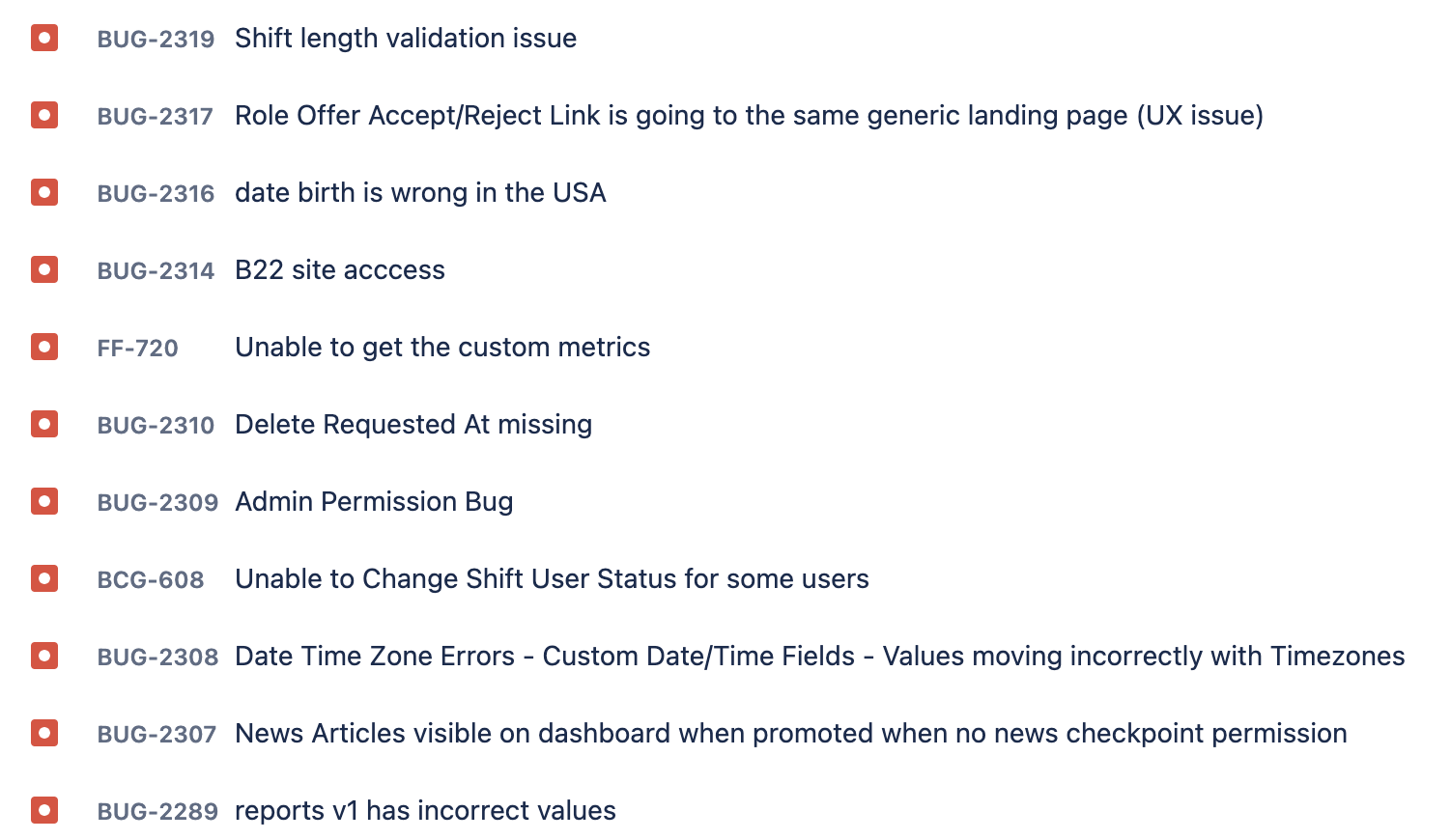 BUG-2319 Shift length validation issue

BUG-2317 Role Offer Accept/Reject Link is going to the same generic landing page (UX issue)

BUG-2316 date birth is wrong in the USA

BUG-2314 B22 site acccess

FF-720 Unable to get the custom metrics

BUG-2310 Delete Requested At missing

BUG-2309 Admin Permission Bug

BCG-608 Unable to Change Shift User Status for some users

BUG-2308 Date Time Zone Errors - Custom Date/Time Fields - Values moving incorrectly with Timezones

BUG-2307 News Articles visible on dashboard when promoted when no news checkpoint permission

BUG-2289 reports v1 has incorrect values